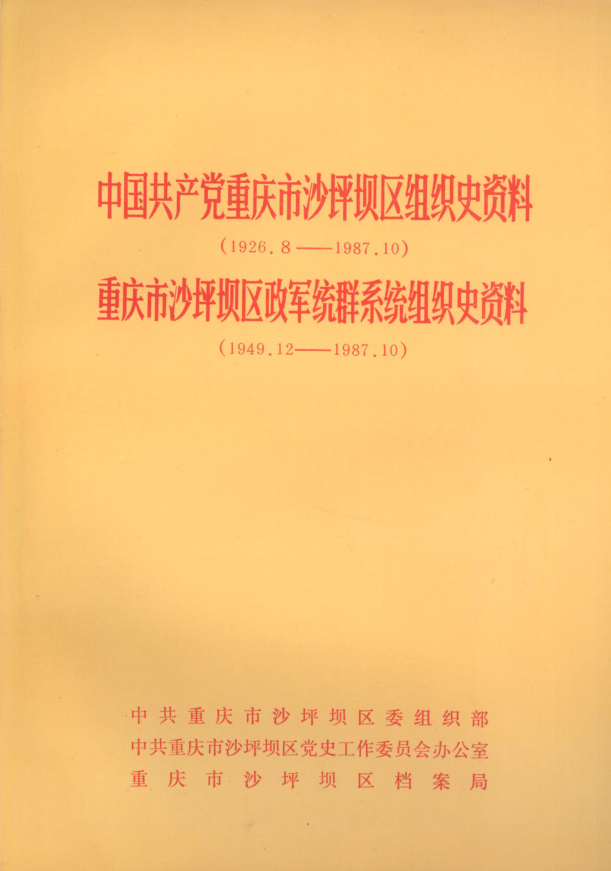 中国共产党重庆市沙坪坝区组织史资料

(1926.8——1987.10)

重庆市沙坪坝区政军统群系统组织史资料

(1949.12——1987.10)

中共重庆市沙坪坝区委组织部
中共重庆市沙坪坝区党史工作委员会办公室
重庆市沙坪坝区档案局